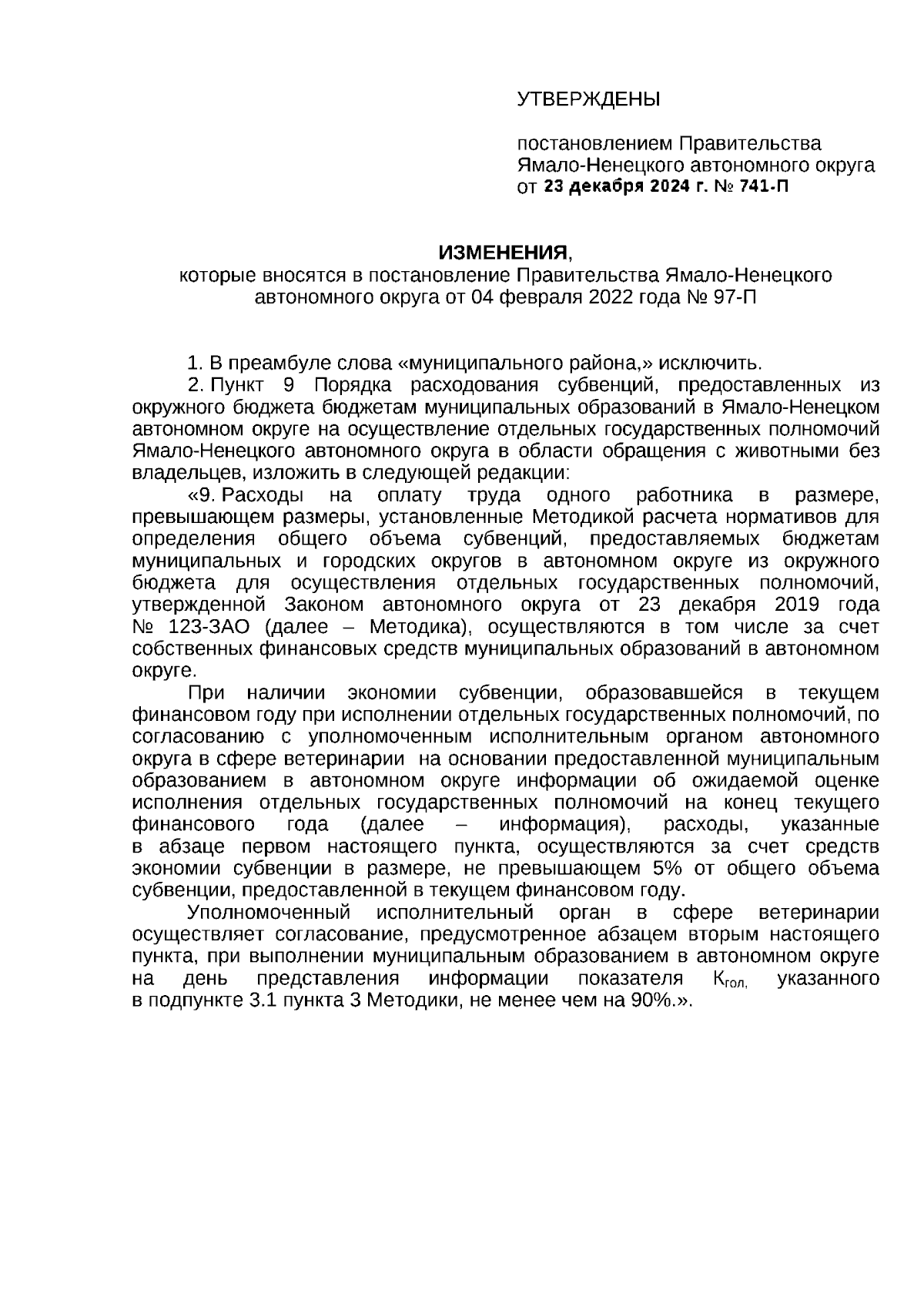 УТВЕРЖДЕНЫ

постановлением Правительства Ямало-Ненецкого автономного округа от 23 декабря 2024 г. № 741-П

ИЗМЕНЕНИЯ,
которые вносятся в постановление Правительства Ямало-Ненецкого автономного округа от 04 февраля 2022 года № 97-П

1. В преамбуле слова «муниципального района,» исключить.

2. Пункт 9 Порядка расходования субвенций, предоставленных из окружного бюджета бюджетам муниципальных образований в Ямало-Ненецком автономном округе на осуществление отдельных государственных полномочий Ямало-Ненецкого автономного округа в области обращения с животными без владельцев, изложить в следующей редакции:

«9. Расходы на оплату труда одного работника в размере, превышающем размеры, установленные Методикой расчета нормативов для определения общего объема субвенций, предоставляемых бюджетам муниципальных и городских округов в автономном округе из окружного бюджета для осуществления отдельных государственных полномочий, утвержденной Законом автономного округа от 23 декабря 2019 года № 123-ЗАО (далее – Методика), осуществляются в том числе за счет собственных финансовых средств муниципальных образований в автономном округе.

При наличии экономии субвенции, образовавшейся в текущем финансовом году при исполнении отдельных государственных полномочий, по согласованию с уполномоченным исполнительным органом автономного округа в сфере ветеринарии на основании предоставленной муниципальным образованием в автономном округе информации об ожидаемой оценке исполнения отдельных государственных полномочий на конец текущего финансового года (далее – информация), расходы, указанные в абзаце первом настоящего пункта, осуществляются за счет средств экономии субвенции в размере, не превышающем 5% от общего объема субвенции, предоставленной в текущем финансовом году.

Уполномоченный исполнительный орган в сфере ветеринарии осуществляет согласование, предусмотренное абзацем вторым настоящего пункта, при выполнении муниципальным образованием в автономном округе на день представления информации показателя $К_{гол,}$ указанного в подпункте 3.1 пункта 3 Методики, не менее чем на 90%.».